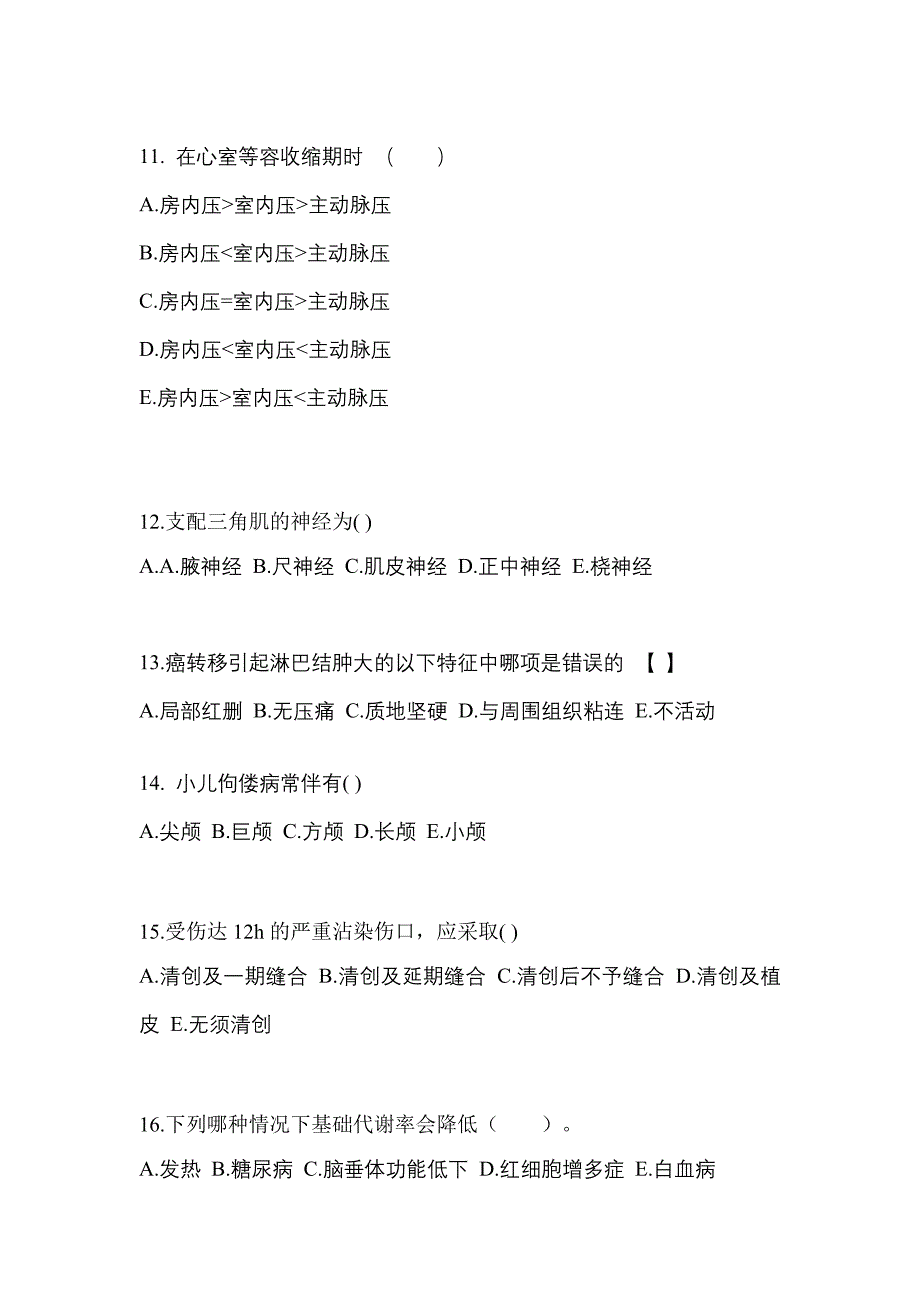 11. 在心室等容收缩期时 (　　)

A.房内压>室内压>主动脉压

B.房内压<室内压>主动脉压

C.房内压=室内压>主动脉压

D.房内压<室内压<主动脉压

E.房内压>室内压<主动脉压

12.支配三角肌的神经为( )

A.A.腋神经 B.尺神经 C.肌皮神经 D.正中神经 E.桡神经

13.癌转移引起淋巴结肿大的以下特征中哪项是错误的 【 】

A.局部红删 B.无压痛 C.质地坚硬 D.与周围组织粘连 E.不活动

14. 小儿佝偻病常伴有( )

A.尖颅 B.巨颅 C.方颅 D.长颅 E.小颅

15.受伤达 12h 的严重沾染伤口，应采取( )

A.清创及一期缝合 B.清创及延期缝合 C.清创后不予缝合 D.清创及植皮 E.无须清创

16.下列哪种情况下基础代谢率会降低（　　）。

A.发热 B.糖尿病 C.脑垂体功能低下 D.红细胞增多症 E.白血病